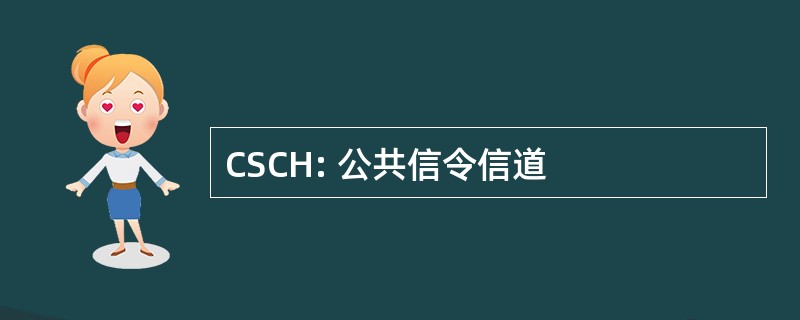 CSCH: 公共信令信道